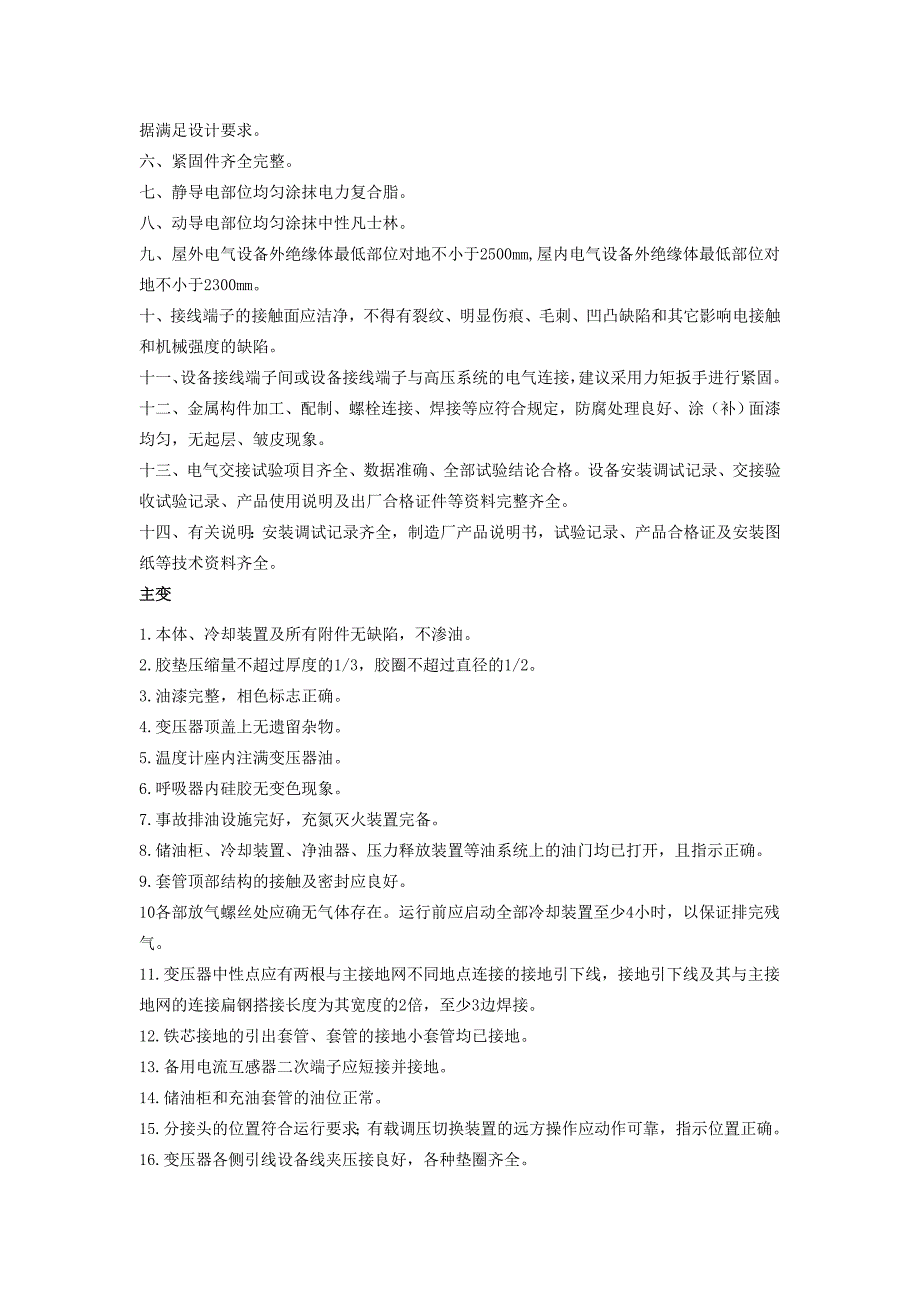 据满足设计要求。

六、紧固件齐全完整。

七、静导电部位均匀涂抹电力复合脂。

八、动导电部位均匀涂抹中性凡士林。

九、屋外电气设备外绝缘体最低部位对地不小于2500mm,屋内电气设备外绝缘体最低部位对地不小于2300mm。

十、接线端子的接触面应洁净，不得有裂纹、明显伤痕、毛刺、凹凸缺陷和其它影响电接触和机械强度的缺陷。

十一、设备接线端子间或设备接线端子与高压系统的电气连接，建议采用力矩扳手进行紧固。

十二、金属构件加工、配制、螺栓连接、焊接等应符合规定，防腐处理良好、涂（补）面漆均匀，无起层、皱皮现象。

十三、电气交接试验项目齐全、数据准确、全部试验结论合格。设备安装调试记录、交接验收试验记录、产品使用说明及出厂合格证件等资料完整齐全。

十四、有关说明：安装调试记录齐全，制造厂产品说明书，试验记录、产品合格证及安装图纸等技术资料齐全。

主变

1.本体、冷却装置及所有附件无缺陷，不渗油。

2.胶垫压缩量不超过厚度的1/3，胶圈不超过直径的1/2。

3.油漆完整，相色标志正确。

4.变压器顶盖上无遗留杂物。

5.温度计座内注满变压器油。

6.呼吸器内硅胶无变色现象。

7.事故排油设施完好，充氮灭火装置完备。

8.储油柜、冷却装置、净油器、压力释放装置等油系统上的油门均已打开，且指示正确。

9.套管顶部结构的接触及密封应良好。

10各部放气螺丝处应确无气体存在。运行前应启动全部冷却装置至少4小时，以保证排完残气。

11.变压器中性点应有两根与主接地网不同地点连接的接地引下线，接地引下线及其与主接地网的连接扁钢搭接长度为其宽度的2倍，至少3边焊接。

12.铁芯接地的引出套管、套管的接地小套管均已接地。

13.备用电流互感器二次端子应短接并接地。

14.储油柜和充油套管的油位正常。

15.分接头的位置符合运行要求；有载调压切换装置的远方操作应动作可靠，指示位置正确。

16.变压器各侧引线设备线夹压接良好，各种垫圈齐全。